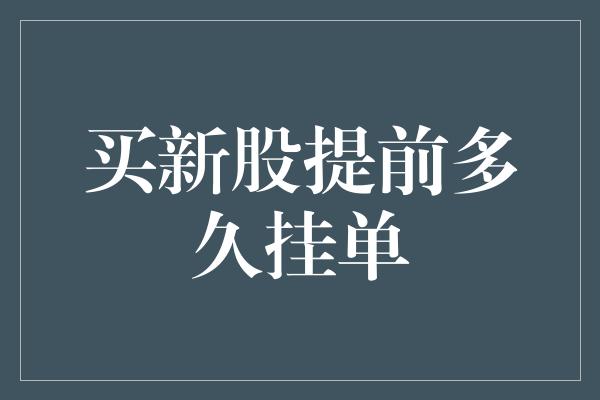 买新股提前多久挂单